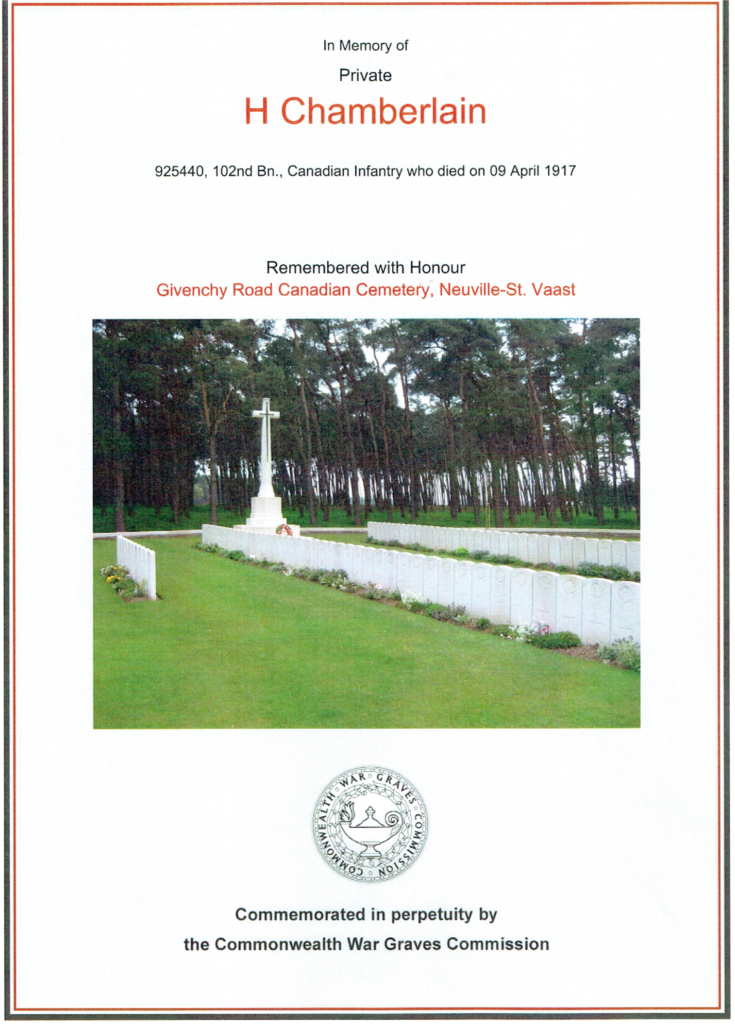 In Memory of

Private

H Chamberlain

925440, 102nd Bn., Canadian Infantry who died on 09 April 1917

Remembered with Honour
Givenchy Road Canadian Cemetery, Neuville-St. Vaast

COMMONWEALTH WAR GRAVES COMMISSION

Commemorated in perpetuity by
the Commonwealth War Graves Commission